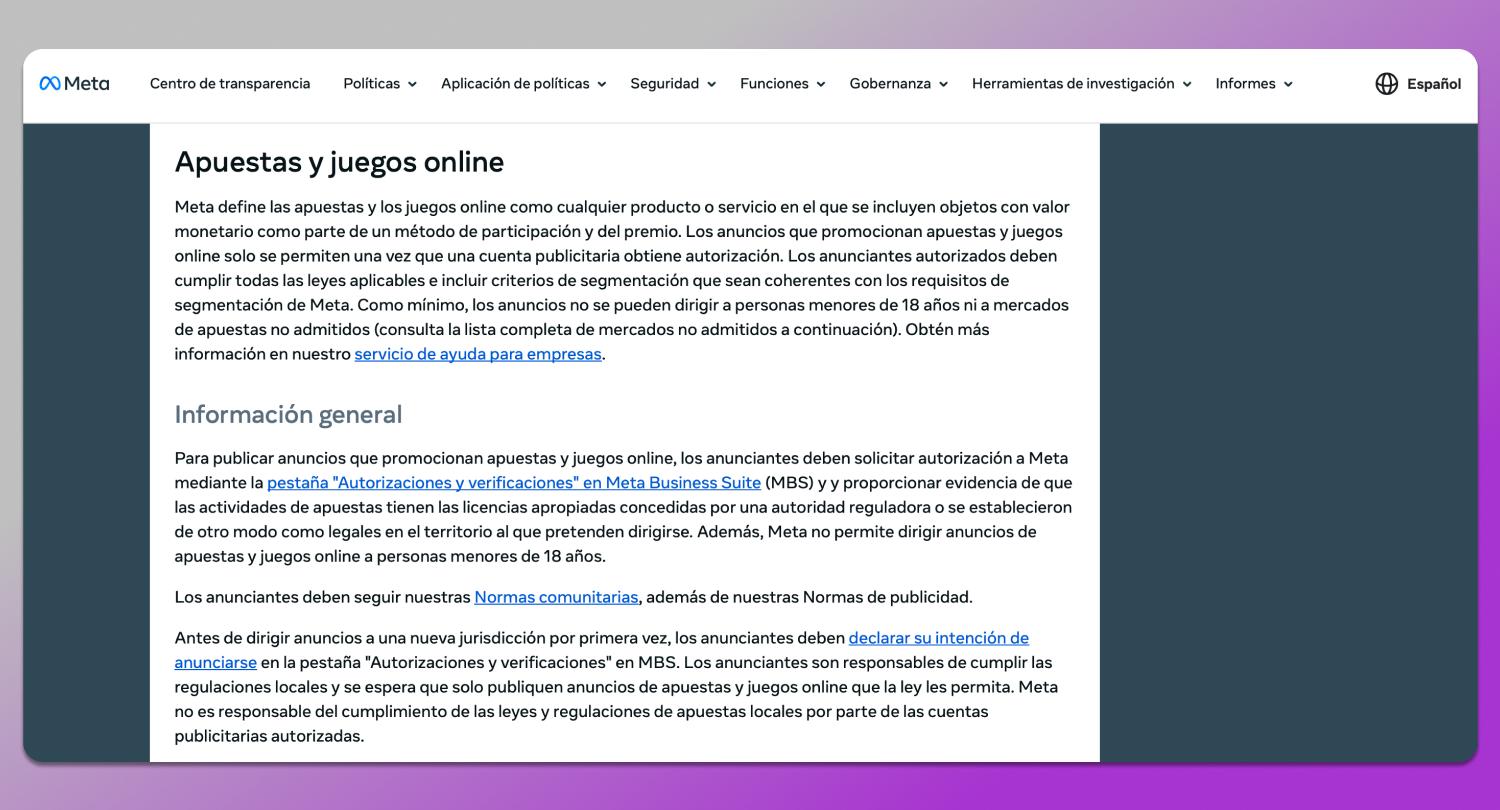 Meta Centro de transparencia Políticas Aplicación de políticas Seguridad Funciones Gobernanza Herramientas de investigación Informes Español

Apuestas y juegos online

Meta define las apuestas y los juegos online como cualquier producto o servicio en el que se incluyen objetos con valor monetario como parte de un método de participación y del premio. Los anuncios que promocionan apuestas y juegos online solo se permiten una vez que una cuenta publicitaria obtiene autorización. Los anunciantes autorizados deben cumplir todas las leyes aplicables e incluir criterios de segmentación que sean coherentes con los requisitos de segmentación de Meta. Como mínimo, los anuncios no se pueden dirigir a personas menores de 18 años ni a mercados de apuestas no admitidos (consulta la lista completa de mercados no admitidos a continuación). Obtén más información en nuestro servicio de ayuda para empresas.

Información general

Para publicar anuncios que promocionan apuestas y juegos online, los anunciantes deben solicitar autorización a Meta mediante la pestaña "Autorizaciones y verificaciones" en Meta Business Suite (MBS) y y proporcionar evidencia de que las actividades de apuestas tienen las licencias apropiadas concedidas por una autoridad reguladora o se establecieron de otro modo como legales en el territorio al que pretenden dirigirse. Además, Meta no permite dirigir anuncios de apuestas y juegos online a personas menores de 18 años.

Los anunciantes deben seguir nuestras Normas comunitarias, además de nuestras Normas de publicidad.

Antes de dirigir anuncios a una nueva jurisdicción por primera vez, los anunciantes deben declarar su intención de anunciarse en la pestaña "Autorizaciones y verificaciones" en MBS. Los anunciantes son responsables de cumplir las regulaciones locales y se espera que solo publiquen anuncios de apuestas y juegos online que la ley les permita. Meta no es responsable del cumplimiento de las leyes y regulaciones de apuestas locales por parte de las cuentas publicitarias autorizadas.